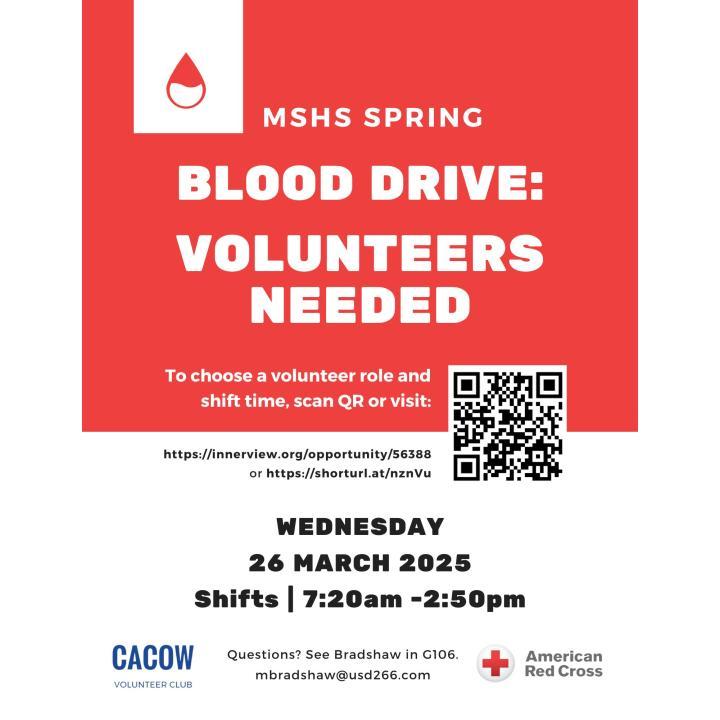 MSHS SPRING

BLOOD DRIVE: VOLUNTEERS NEEDED

To choose a volunteer role and shift time, scan QR or visit:

https://innerview.org/opportunity/56388
or https://shorturl.at/nznVu

WEDNESDAY
26 MARCH 2025
Shifts | 7:20am -2:50pm

CACOW
VOLUNTEER CLUB

Questions? See Bradshaw in G106.
mbradshaw@usd266.com

American
Red Cross